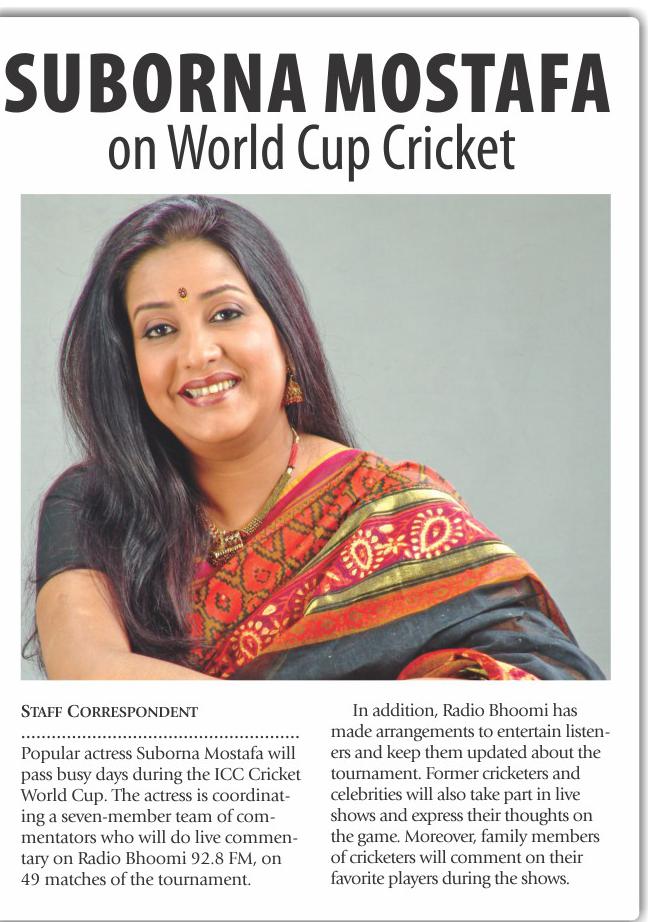 SUBORNA MOSTAFA
on World Cup Cricket

STAFF CORRESPONDENT

Popular actress Suborna Mostafa will pass busy days during the ICC Cricket World Cup. The actress is coordinating a seven-member team of commentators who will do live commentary on Radio Bhoomi 92.8 FM, on 49 matches of the tournament.

In addition, Radio Bhoomi has made arrangements to entertain listeners and keep them updated about the tournament. Former cricketers and celebrities will also take part in live shows and express their thoughts on the game. Moreover, family members of cricketers will comment on their favorite players during the shows.